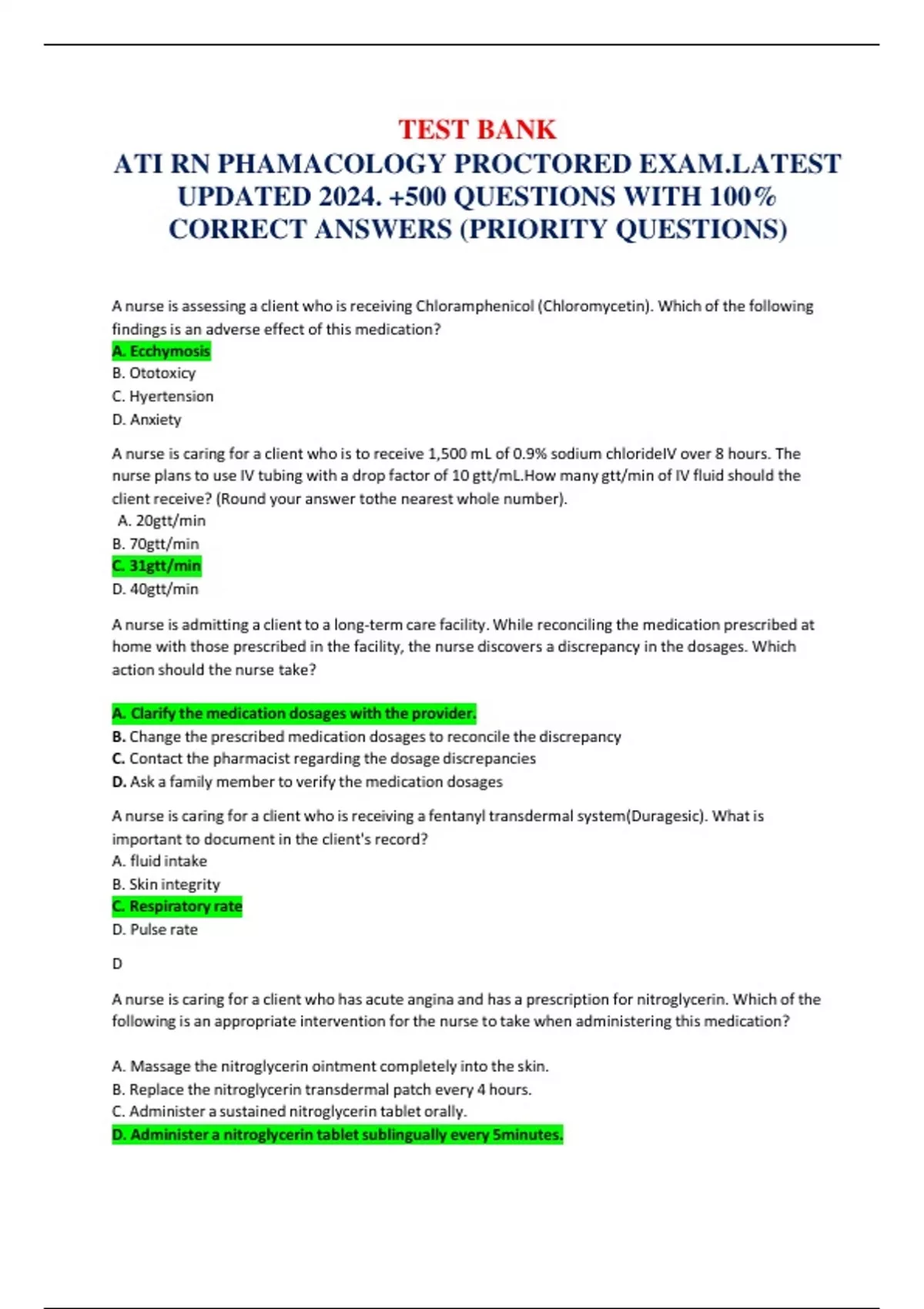 TEST BANK
ATI RN PHAMACOLOGY PROCTORED EXAM.LATEST UPDATED 2024. +500 QUESTIONS WITH 100% CORRECT ANSWERS (PRIORITY QUESTIONS)

A nurse is assessing a client who is receiving Chloramphenicol (Chloromycetin). Which of the following findings is an adverse effect of this medication?
A. Ecchymosis
B. Ototoxicy
C. Hyertension
D. Anxiety

A nurse is caring for a client who is to receive 1,500 mL of 0.9% sodium chlorideIV over 8 hours. The nurse plans to use IV tubing with a drop factor of 10 gtt/mL.How many gtt/min of IV fluid should the client receive? (Round your answer tothe nearest whole number).
A. 20gtt/min
B. 70gtt/min
C. 31gtt/min
D. 40gtt/min

A nurse is admitting a client to a long-term care facility. While reconciling the medication prescribed at home with those prescribed in the facility, the nurse discovers a discrepancy in the dosages. Which action should the nurse take?

A. Clarify the medication dosages with the provider.
B. Change the prescribed medication dosages to reconcile the discrepancy
C. Contact the pharmacist regarding the dosage discrepancies
D. Ask a family member to verify the medication dosages

A nurse is caring for a client who is receiving a fentanyl transdermal system(Duragesic). What is important to document in the client's record?
A. fluid intake
B. Skin integrity
C. Respiratory rate
D. Pulse rate

D

A nurse is caring for a client who has acute angina and has a prescription for nitroglycerin. Which of the following is an appropriate intervention for the nurse to take when administering this medication?

A. Massage the nitroglycerin ointment completely into the skin.
B. Replace the nitroglycerin transdermal patch every 4 hours.
C. Administer a sustained nitroglycerin tablet orally.
D. Administer a nitroglycerin tablet sublingually every 5minutes.